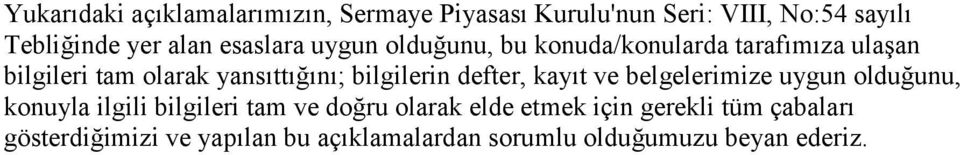 Yukarıdaki açıklamalarımızın, Sermaye Piyasası Kurulu'nun Seri: VIII, No:54 sayılı Tebliğinde yer alan esaslara uygun olduğunu, bu konuda/konularda tarafımıza ulaşan bilgileri tam olarak yansıttığını; bilgilerin defter, kayıt ve belgelerimize uygun olduğunu, konuyla ilgili bilgileri tam ve doğru olarak elde etmek için gerekli tüm çabaları gösterdiğimizi ve yapılan bu açıklamalardan sorumlu olduğumuzu beyan ederiz.